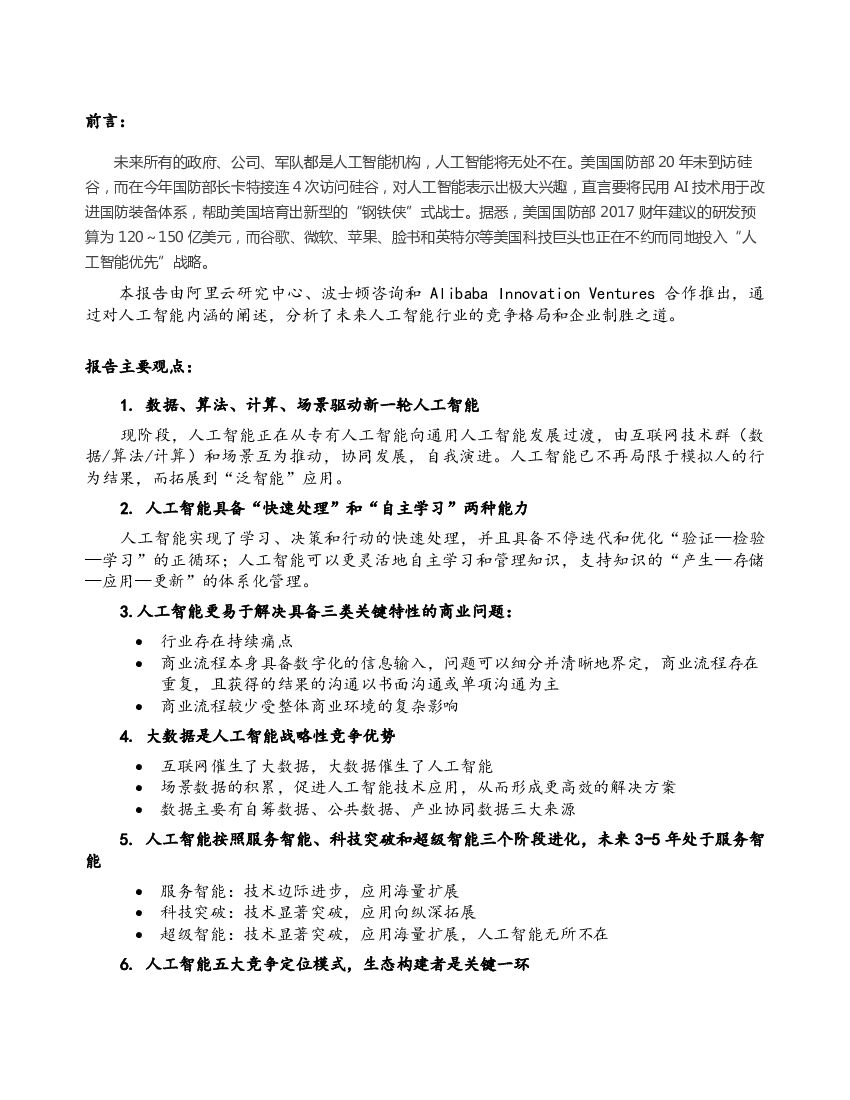 前言：

未来所有的政府、公司、军队都是人工智能机构，人工智能将无处不在。美国国防部 20 年未到访硅谷，而在今年国防部长卡特接连 4 次访问硅谷，对人工智能表示出极大兴趣，直言要将民用 AI 技术用于改进国防装备体系，帮助美国培育出新型的"钢铁侠"式战士。据悉，美国国防部 2017 财年建议的研发预算为 120～150 亿美元，而谷歌、微软、苹果、脸书和英特尔等美国科技巨头也正在不约而同地投入"人工智能优先"战略。

本报告由阿里云研究中心、波士顿咨询和 Alibaba Innovation Ventures 合作推出，通过对人工智能内涵的阐述，分析了未来人工智能行业的竞争格局和企业制胜之道。

报告主要观点：

1. 数据、算法、计算、场景驱动新一轮人工智能

现阶段，人工智能正在从专有人工智能向通用人工智能发展过渡，由互联网技术群（数据/算法/计算）和场景互为推动，协同发展，自我演进。人工智能已不再局限于模拟人的行为结果，而拓展到"泛智能"应用。

2. 人工智能具备"快速处理"和"自主学习"两种能力

人工智能实现了学习、决策和行动的快速处理，并且具备不停迭代和优化"验证—检验—学习"的正循环；人工智能可以更灵活地自主学习和管理知识，支持知识的"产生—存储—应用—更新"的体系化管理。

3.人工智能更易于解决具备三类关键特性的商业问题：

• 行业存在持续痛点
• 商业流程本身具备数字化的信息输入，问题可以细分并清晰地界定，商业流程存在重复，且获得的结果的沟通以书面沟通或单项沟通为主
• 商业流程较少受整体商业环境的复杂影响

4. 大数据是人工智能战略性竞争优势

• 互联网催生了大数据，大数据催生了人工智能
• 场景数据的积累，促进人工智能技术应用，从而形成更高效的解决方案
• 数据主要有自筹数据、公共数据、产业协同数据三大来源

5. 人工智能按照服务智能、科技突破和超级智能三个阶段进化，未来 3-5 年处于服务智能

• 服务智能：技术边际进步，应用海量扩展
• 科技突破：技术显著突破，应用向纵深拓展
• 超级智能：技术显著突破，应用海量扩展，人工智能无所不在

6. 人工智能五大竞争定位模式，生态构建者是关键一环